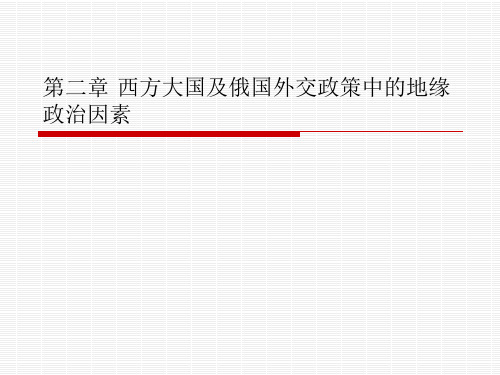 第二章 西方大国及俄国外交政策中的地缘政治因素